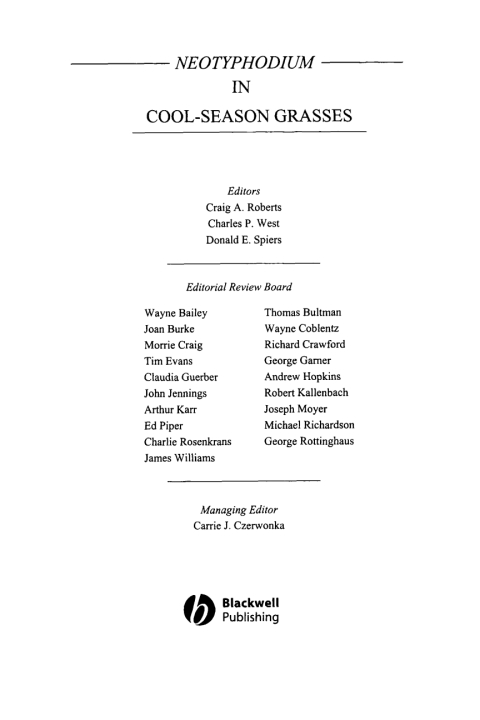 NEOTYPHODIUM
IN
COOL-SEASON GRASSES

Editors
Craig A. Roberts
Charles P. West
Donald E. Spiers

Editorial Review Board

Wayne Bailey
Joan Burke
Morrie Craig
Tim Evans
Claudia Guerber
John Jennings
Arthur Karr
Ed Piper
Charlie Rosenkrans
James Williams

Thomas Bultman
Wayne Coblentz
Richard Crawford
George Garner
Andrew Hopkins
Robert Kallenbach
Joseph Moyer
Michael Richardson
George Rottinghaus

Managing Editor
Carrie J. Czerwonka

Blackwell
Publishing